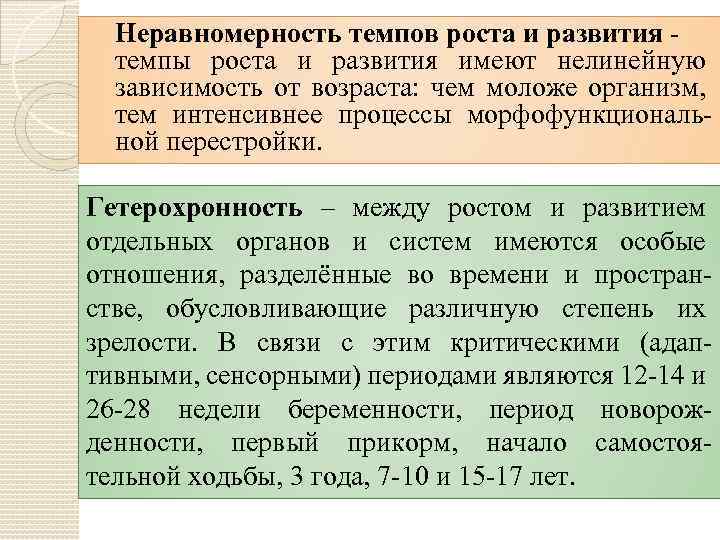 Неравномерность темпов роста и развития - темпы роста и развития имеют нелинейную зависимость от возраста: чем моложе организм, тем интенсивнее процессы морфофункциональной перестройки.

Гетерохронность – между ростом и развитием отдельных органов и систем имеются особые отношения, разделённые во времени и пространстве, обусловливающие различную степень их зрелости. В связи с этим критическими (адаптивными, сенсорными) периодами являются 12-14 и 26-28 недели беременности, период новорожденности, первый прикорм, начало самостоятельной ходьбы, 3 года, 7-10 и 15-17 лет.